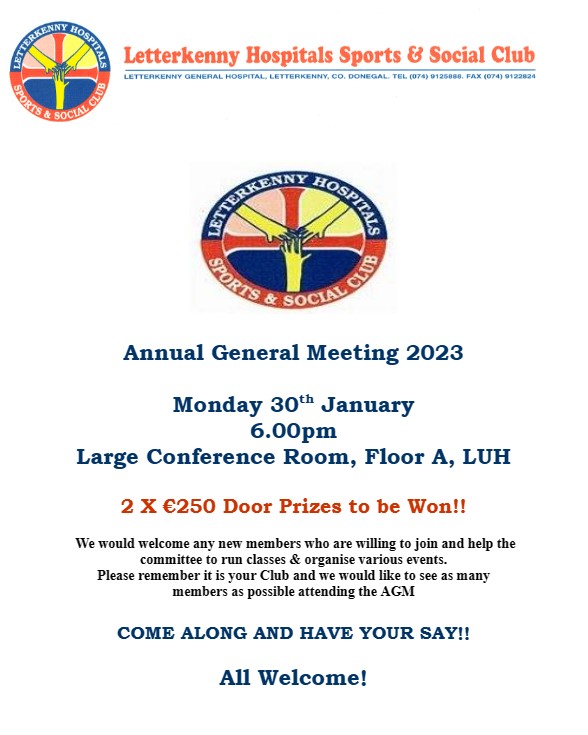 LETTERKENNY HOSPITALS SPORTS & SOCIAL CLUB

Letterkenny Hospitals Sports & Social Club

LETTERKENNY GENERAL HOSPITAL, LETTERKENNY, CO. DONEGAL. TEL (074) 9125888. FAX (074) 9122824

LETTERKENNY HOSPITALS SPORTS & SOCIAL CLUB

Annual General Meeting 2023

Monday 30$^{th}$ January
6.00pm
Large Conference Room, Floor A, LUH

2 X €250 Door Prizes to be Won!!

We would welcome any new members who are willing to join and help the committee to run classes & organise various events.
Please remember it is your Club and we would like to see as many members as possible attending the AGM

COME ALONG AND HAVE YOUR SAY!!

All Welcome!